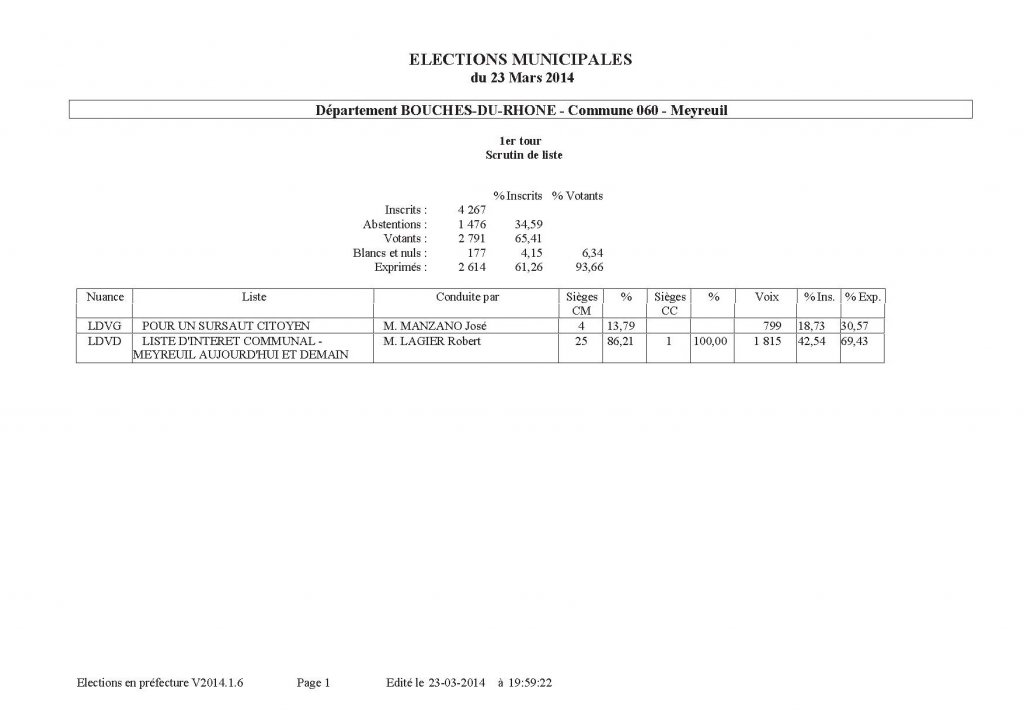 ELECTIONS MUNICIPALES
du 23 Mars 2014

Département BOUCHES-DU-RHONE - Commune 060 - Meyreuil

1er tour
Scrutin de liste

| | | % Inscrits | % Votants |
|---|---|---|---|
| Inscrits : | 4 267 | | |
| Abstentions : | 1 476 | 34,59 | |
| Votants : | 2 791 | 65,41 | |
| Blancs et nuls : | 177 | 4,15 | 6,34 |
| Exprimés : | 2 614 | 61,26 | 93,66 |

| Nuance | Liste | Conduite par | Sièges CM | % | Sièges CC | % | Voix | % Ins. | % Exp. |
|---|---|---|---|---|---|---|---|---|---|
| LDVG | POUR UN SURSAUT CITOYEN | M. MANZANO José | 4 | 13,79 | | | 799 | 18,73 | 30,57 |
| LDVD | LISTE D'INTERET COMMUNAL - MEYREUIL AUJOURD'HUI ET DEMAIN | M. LAGIER Robert | 25 | 86,21 | 1 | 100,00 | 1 815 | 42,54 | 69,43 |

Elections en préfecture V2014.1.6 Page 1 Edité le 23-03-2014 à 19:59:22